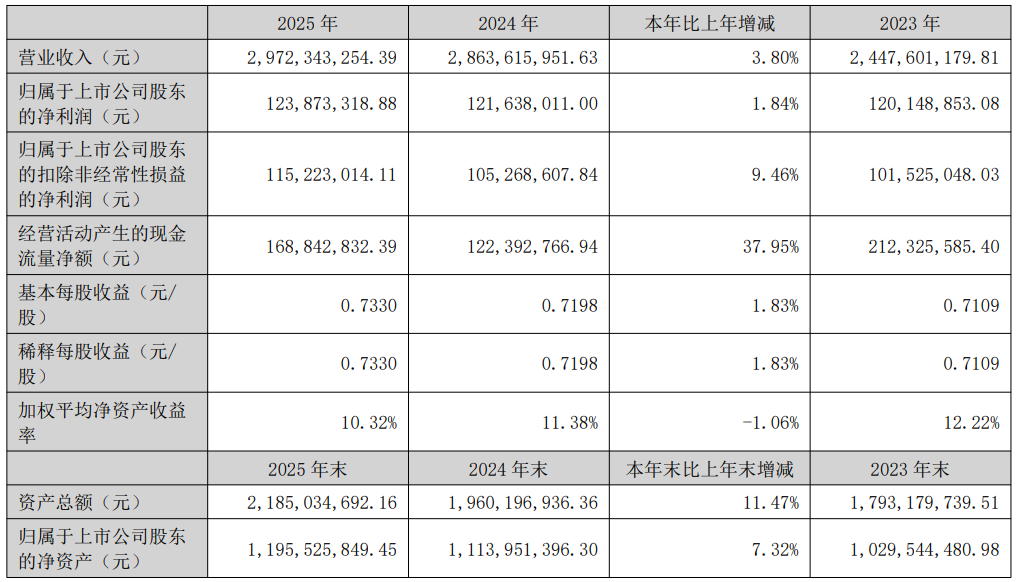 |  | 2025年 | 2024年 | 本年比上年增减 | 2023年 |
|---|---|---|---|---|
| 营业收入（元） | 2,972,343,254.39 | 2,863,615,951.63 | 3.80% | 2,447,601,179.81 |
| 归属于上市公司股东的净利润（元） | 123,873,318.88 | 121,638,011.00 | 1.84% | 120,148,853.08 |
| 归属于上市公司股东的扣除非经常性损益的净利润（元） | 115,223,014.11 | 105,268,607.84 | 9.46% | 101,525,048.03 |
| 经营活动产生的现金流量净额（元） | 168,842,832.39 | 122,392,766.94 | 37.95% | 212,325,585.40 |
| 基本每股收益（元/股） | 0.7330 | 0.7198 | 1.83% | 0.7109 |
| 稀释每股收益（元/股） | 0.7330 | 0.7198 | 1.83% | 0.7109 |
| 加权平均净资产收益率 | 10.32% | 11.38% | -1.06% | 12.22% |
|  | 2025年末 | 2024年末 | 本年末比上年末增减 | 2023年末 |
| 资产总额（元） | 2,185,034,692.16 | 1,960,196,936.36 | 11.47% | 1,793,179,739.51 |
| 归属于上市公司股东的净资产（元） | 1,195,525,849.45 | 1,113,951,396.30 | 7.32% | 1,029,544,480.98 |